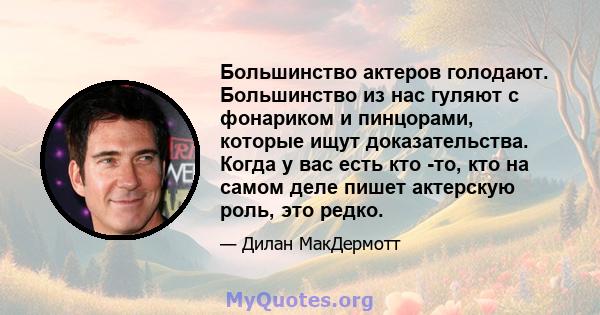 Большинство актеров голодают. Большинство из нас гуляют с фонариком и пинцорами, которые ищут доказательства. Когда у вас есть кто -то, кто на самом деле пишет актерскую роль, это редко.

— Дилан МакДермотт

MyQuotes.org